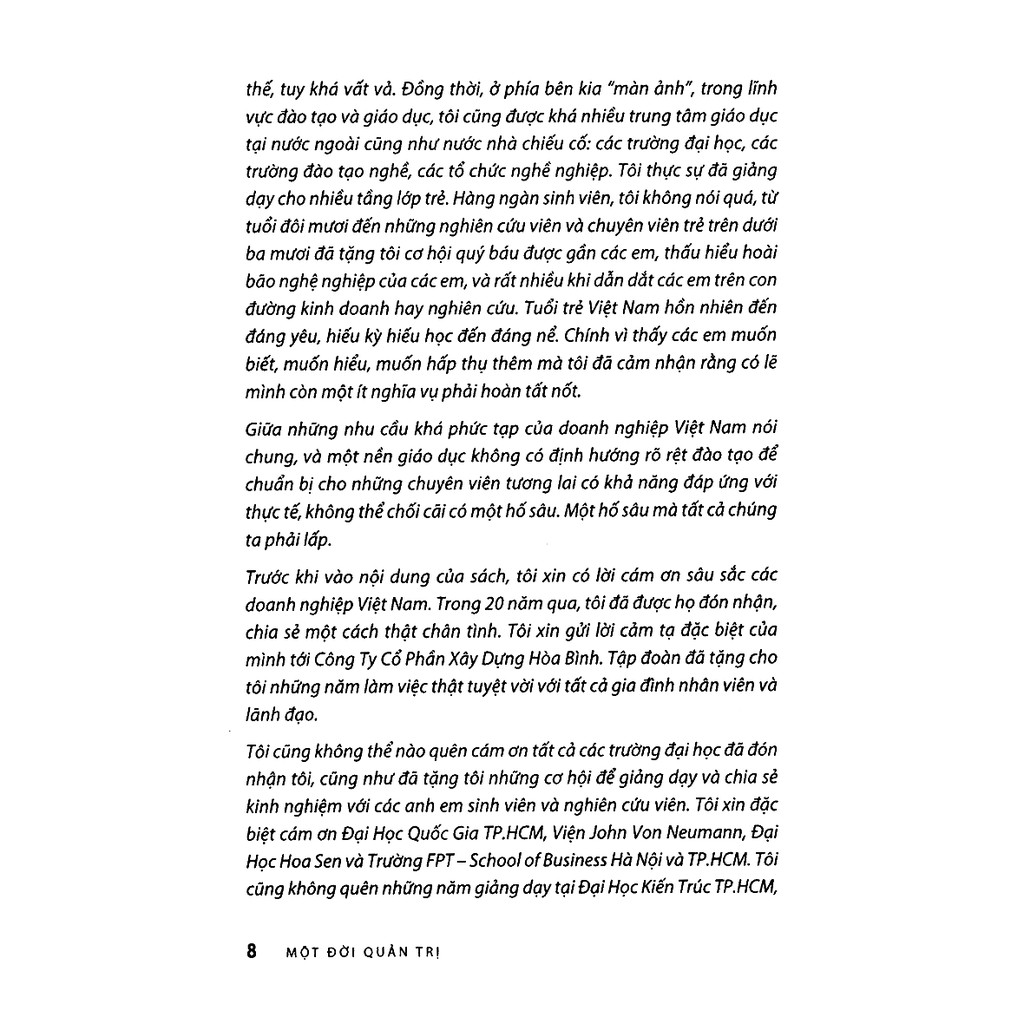 thế, tuy khá vất vả. Đồng thời, ở phía bên kia "màn ảnh", trong lĩnh vực đào tạo và giáo dục, tôi cũng được khá nhiều trung tâm giáo dục tại nước ngoài cũng như nước nhà chiếu cố: các trường đại học, các trường đào tạo nghề, các tổ chức nghề nghiệp. Tôi thực sự đã giảng dạy cho nhiều tầng lớp trẻ. Hàng ngàn sinh viên, tôi không nói quá, từ tuổi đôi mươi đến những nghiên cứu viên và chuyên viên trẻ trên dưới ba mươi đã tặng tôi cơ hội quý báu được gần các em, thấu hiểu hoài bão nghề nghiệp của các em, và rất nhiều khi dẫn dắt các em trên con đường kinh doanh hay nghiên cứu. Tuổi trẻ Việt Nam hồn nhiên đến đáng yêu, hiếu kỳ hiếu học đến đáng nể. Chính vì thấy các em muốn biết, muốn hiểu, muốn hấp thụ thêm mà tôi đã cảm nhận rằng có lẽ mình còn một ít nghĩa vụ phải hoàn tất nốt.

Giữa những nhu cầu khá phức tạp của doanh nghiệp Việt Nam nói chung, và một nền giáo dục không có định hướng rõ rệt đào tạo để chuẩn bị cho những chuyên viên tương lai có khả năng đáp ứng với thực tế, không thể chối cãi có một hố sâu. Một hố sâu mà tất cả chúng ta phải lấp.

Trước khi vào nội dung của sách, tôi xin có lời cám ơn sâu sắc các doanh nghiệp Việt Nam. Trong 20 năm qua, tôi đã được họ đón nhận, chia sẻ một cách thật chân tình. Tôi xin gửi lời cảm tạ đặc biệt của mình tới Công Ty Cổ Phần Xây Dựng Hòa Bình. Tập đoàn đã tặng cho tôi những năm làm việc thật tuyệt vời với tất cả gia đình nhân viên và lãnh đạo.

Tôi cũng không thể nào quên cám ơn tất cả các trường đại học đã đón nhận tôi, cũng như đã tặng tôi những cơ hội để giảng dạy và chia sẻ kinh nghiệm với các anh em sinh viên và nghiên cứu viên. Tôi xin đặc biệt cám ơn Đại Học Quốc Gia TP.HCM, Viện John Von Neumann, Đại Học Hoa Sen và Trường FPT – School of Business Hà Nội và TP.HCM. Tôi cũng không quên những năm giảng dạy tại Đại Học Kiến Trúc TP.HCM,

8 MỘT ĐỜI QUẢN TRỊ